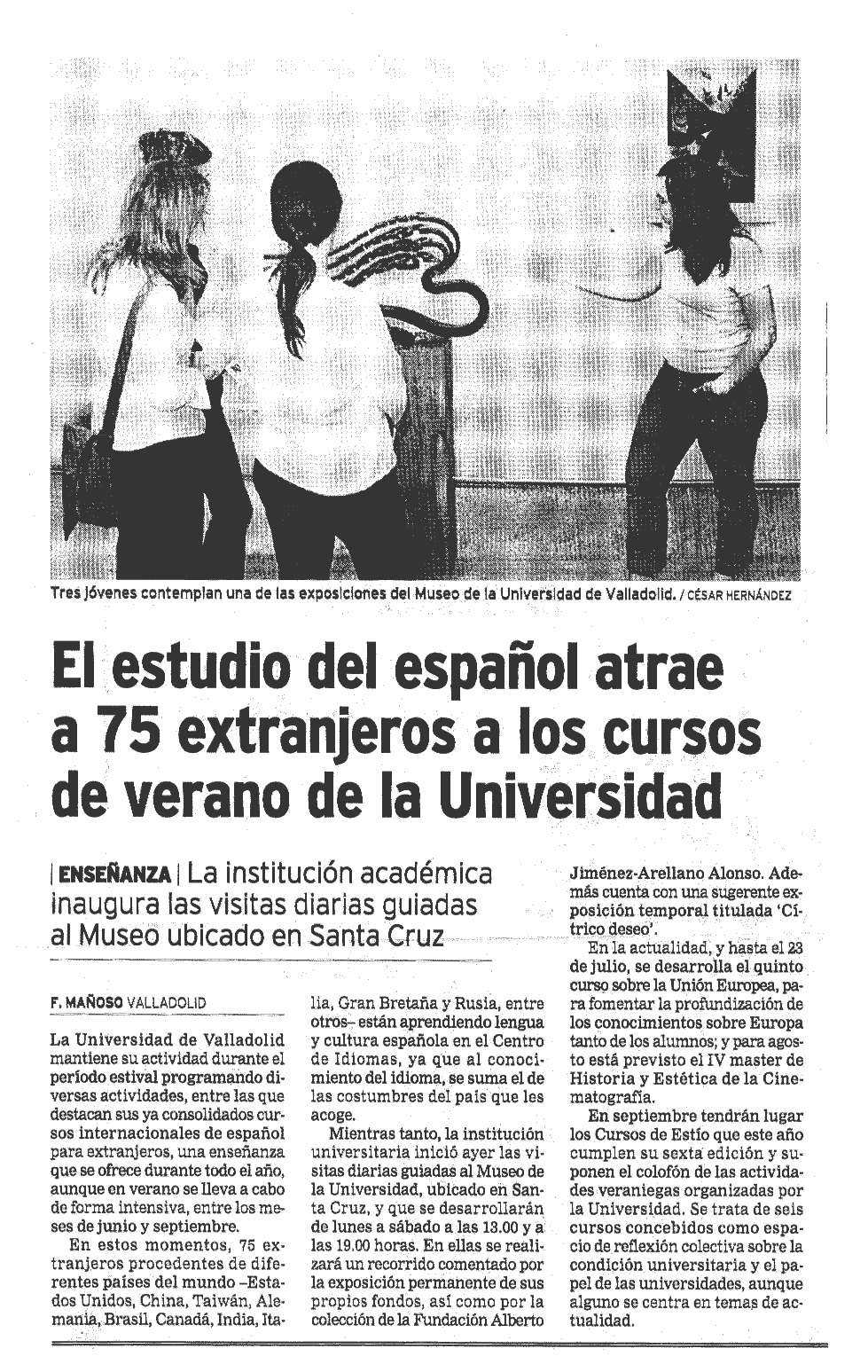 Tres jóvenes contemplan una de las exposiciones del Museo de la Universidad de Valladolid. / CÉSAR HERNÁNDEZ

El estudio del español atrae a 75 extranjeros a los cursos de verano de la Universidad

| ENSEÑANZA | La institución académica inaugura las visitas diarias guiadas al Museo ubicado en Santa Cruz

F. MAÑOSO VALLADOLID

La Universidad de Valladolid mantiene su actividad durante el período estival programando diversas actividades, entre las que destacan sus ya consolidados cursos internacionales de español para extranjeros, una enseñanza que se ofrece durante todo el año, aunque en verano se lleva a cabo de forma intensiva, entre los meses de junio y septiembre.

En estos momentos, 75 extranjeros procedentes de diferentes países del mundo –Estados Unidos, China, Taiwán, Alemania, Brasil, Canadá, India, Italia, Gran Bretaña y Rusia, entre otros– están aprendiendo lengua y cultura española en el Centro de Idiomas, ya que al conocimiento del idioma, se suma el de las costumbres del país que les acoge.

Mientras tanto, la institución universitaria inició ayer las visitas diarias guiadas al Museo de la Universidad, ubicado en Santa Cruz, y que se desarrollarán de lunes a sábado a las 13.00 y a las 19.00 horas. En ellas se realizará un recorrido comentado por la exposición permanente de sus propios fondos, así como por la colección de la Fundación Alberto Jiménez-Arellano Alonso. Además cuenta con una sugerente exposición temporal titulada 'Cítrico deseo'.

En la actualidad, y hasta el 23 de julio, se desarrolla el quinto curso sobre la Unión Europea, para fomentar la profundización de los conocimientos sobre Europa tanto de los alumnos; y para agosto está previsto el IV master de Historia y Estética de la Cinematografía.

En septiembre tendrán lugar los Cursos de Estío que este año cumplen su sexta edición y suponen el colofón de las actividades veraniegas organizadas por la Universidad. Se trata de seis cursos concebidos como espacio de reflexión colectiva sobre la condición universitaria y el papel de las universidades, aunque alguno se centra en temas de actualidad.